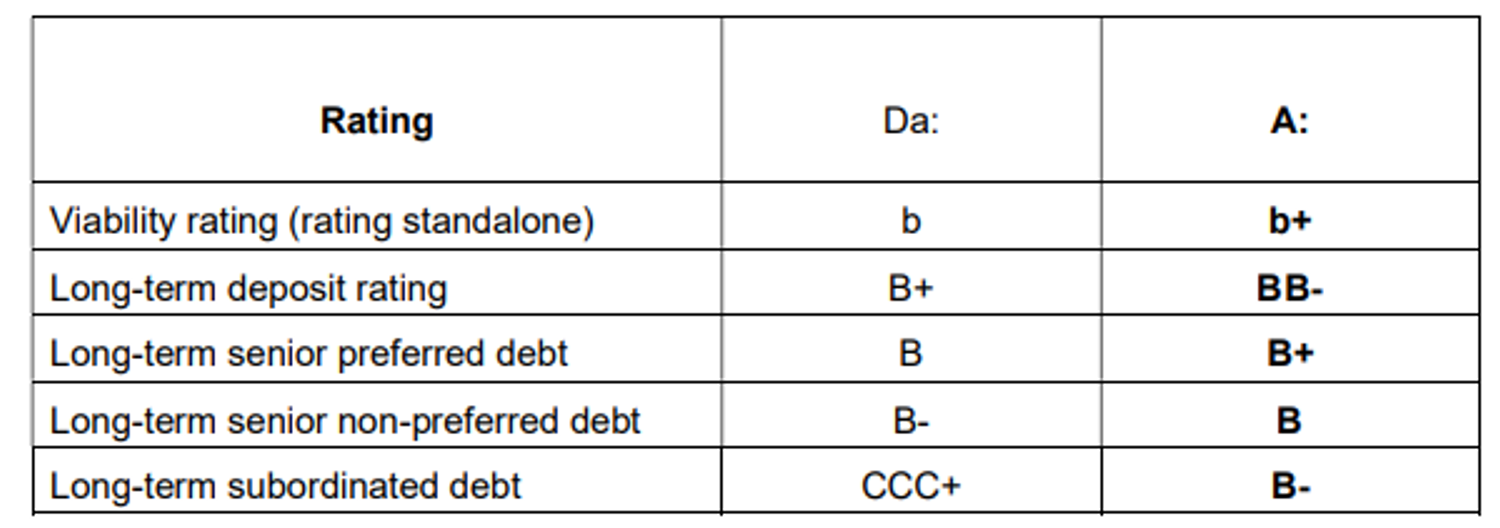 | Rating | Da: | A: |
|---|---|---|
| Viability rating (rating standalone) | b | b+ |
| Long-term deposit rating | B+ | BB- |
| Long-term senior preferred debt | B | B+ |
| Long-term senior non-preferred debt | B- | B |
| Long-term subordinated debt | CCC+ | B- |